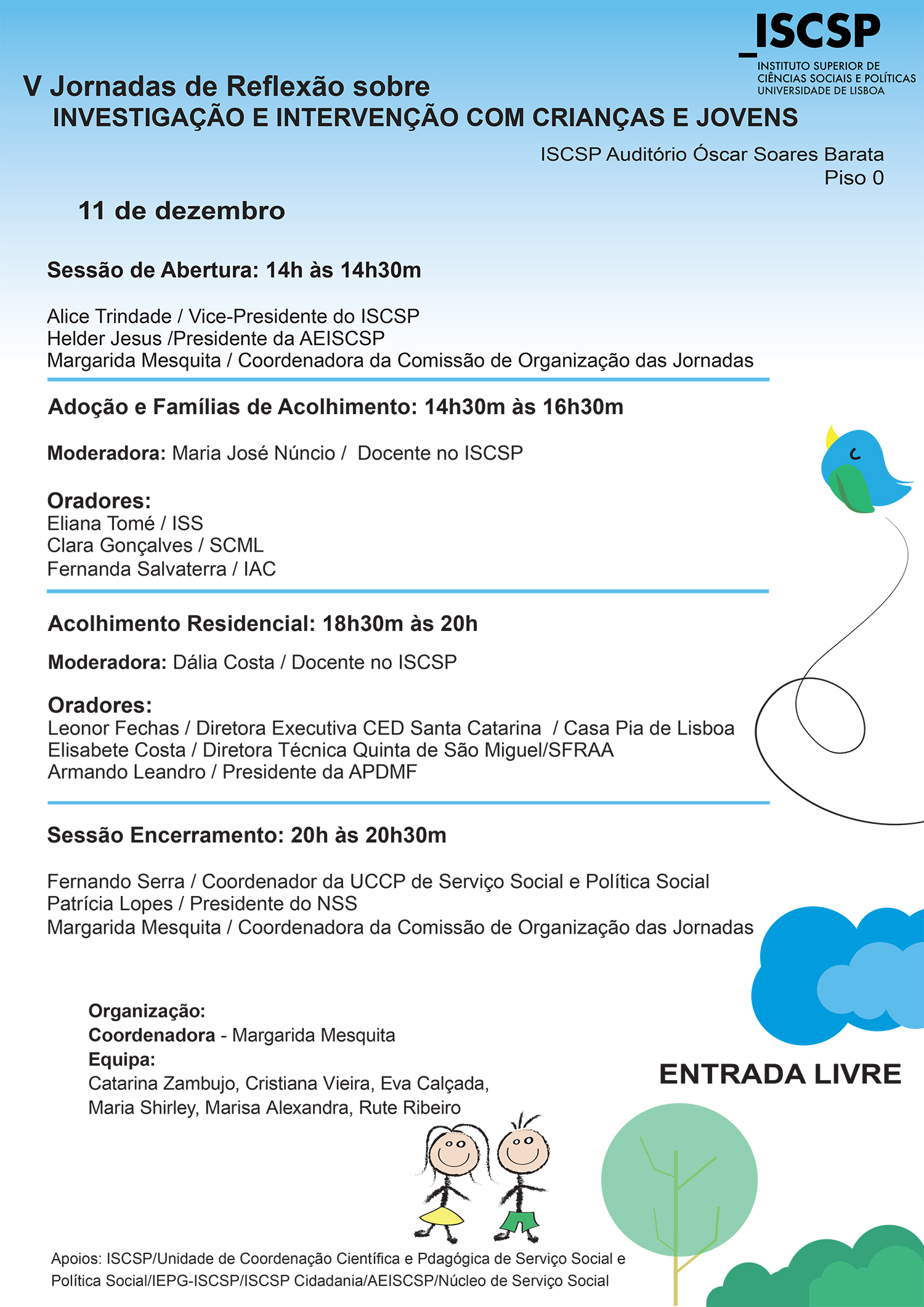 _ISCSP
INSTITUTO SUPERIOR DE CIÊNCIAS SOCIAIS E POLÍTICAS UNIVERSIDADE DE LISBOA

V Jornadas de Reflexão sobre
INVESTIGAÇÃO E INTERVENÇÃO COM CRIANÇAS E JOVENS

ISCSP Auditório Óscar Soares Barata
Piso 0

11 de dezembro

Sessão de Abertura: 14h às 14h30m

Alice Trindade / Vice-Presidente do ISCSP
Helder Jesus /Presidente da AEISCSP
Margarida Mesquita / Coordenadora da Comissão de Organização das Jornadas

Adoção e Famílias de Acolhimento: 14h30m às 16h30m

Moderadora: Maria José Núncio / Docente no ISCSP

Oradores:
Eliana Tomé / ISS
Clara Gonçalves / SCML
Fernanda Salvaterra / IAC

Acolhimento Residencial: 18h30m às 20h

Moderadora: Dália Costa / Docente no ISCSP

Oradores:
Leonor Fechas / Diretora Executiva CED Santa Catarina / Casa Pia de Lisboa
Elisabete Costa / Diretora Técnica Quinta de São Miguel/SFRAA
Armando Leandro / Presidente da APDMF

Sessão Encerramento: 20h às 20h30m

Fernando Serra / Coordenador da UCCP de Serviço Social e Política Social
Patrícia Lopes / Presidente do NSS
Margarida Mesquita / Coordenadora da Comissão de Organização das Jornadas

Organização:
Coordenadora - Margarida Mesquita
Equipa:
Catarina Zambujo, Cristiana Vieira, Eva Calçada, Maria Shirley, Marisa Alexandra, Rute Ribeiro

ENTRADA LIVRE

Apoios: ISCSP/Unidade de Coordenação Científica e Pdagógica de Serviço Social e Política Social/IEPG-ISCSP/ISCSP Cidadania/AEISCSP/Núcleo de Serviço Social